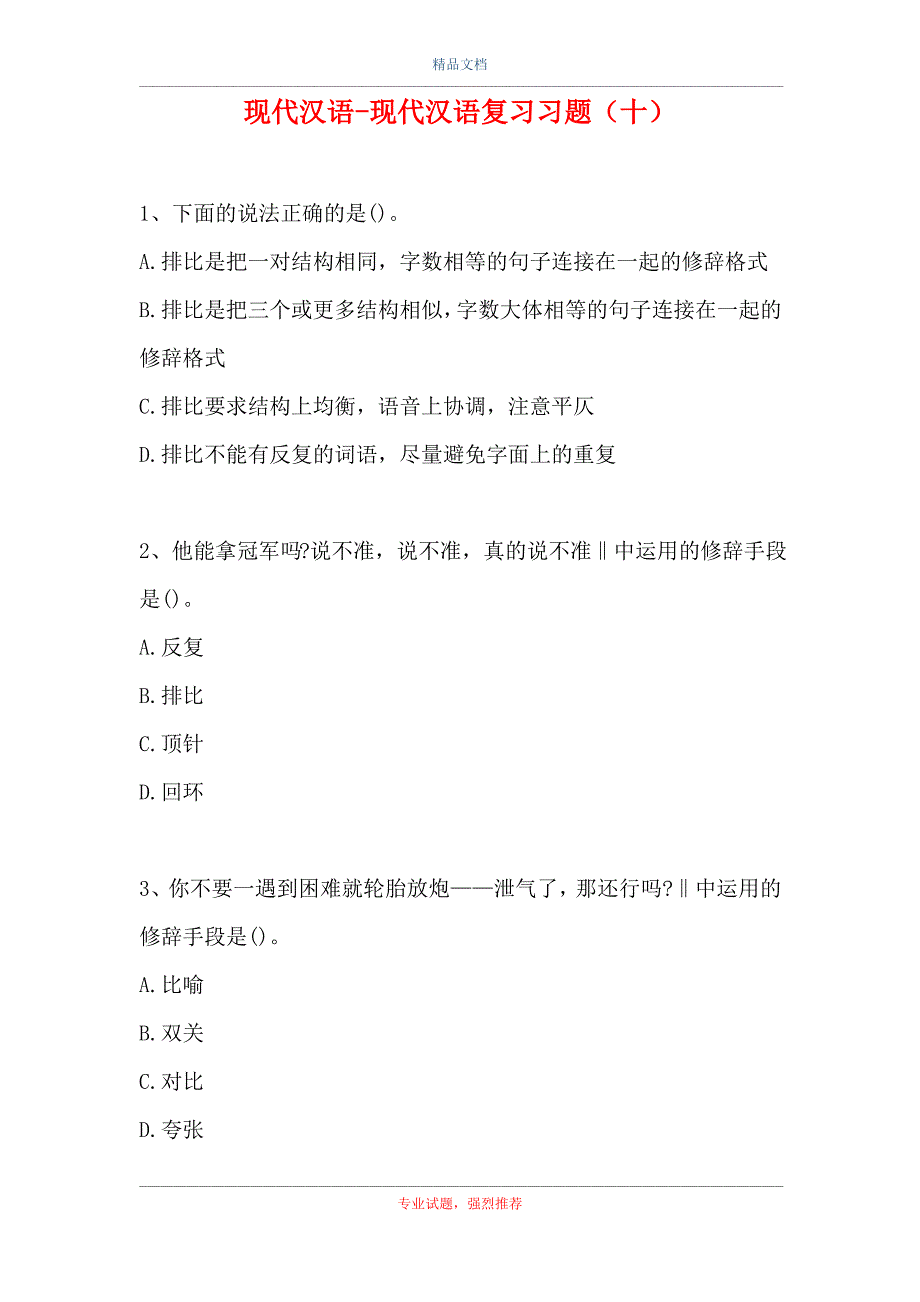 精品文档

现代汉语-现代汉语复习习题（十）

1、下面的说法正确的是()。

A.排比是把一对结构相同，字数相等的句子连接在一起的修辞格式

B.排比是把三个或更多结构相似，字数大体相等的句子连接在一起的修辞格式

C.排比要求结构上均衡，语音上协调，注意平仄

D.排比不能有反复的词语，尽量避免字面上的重复

2、他能拿冠军吗?说不准，说不准，真的说不准‖中运用的修辞手段是()。

A.反复

B.排比

C.顶针

D.回环

3、你不要一遇到困难就轮胎放炮——泄气了，那还行吗?‖中运用的修辞手段是()。

A.比喻

B.双关

C.对比

D.夸张

专业试题，强烈推荐